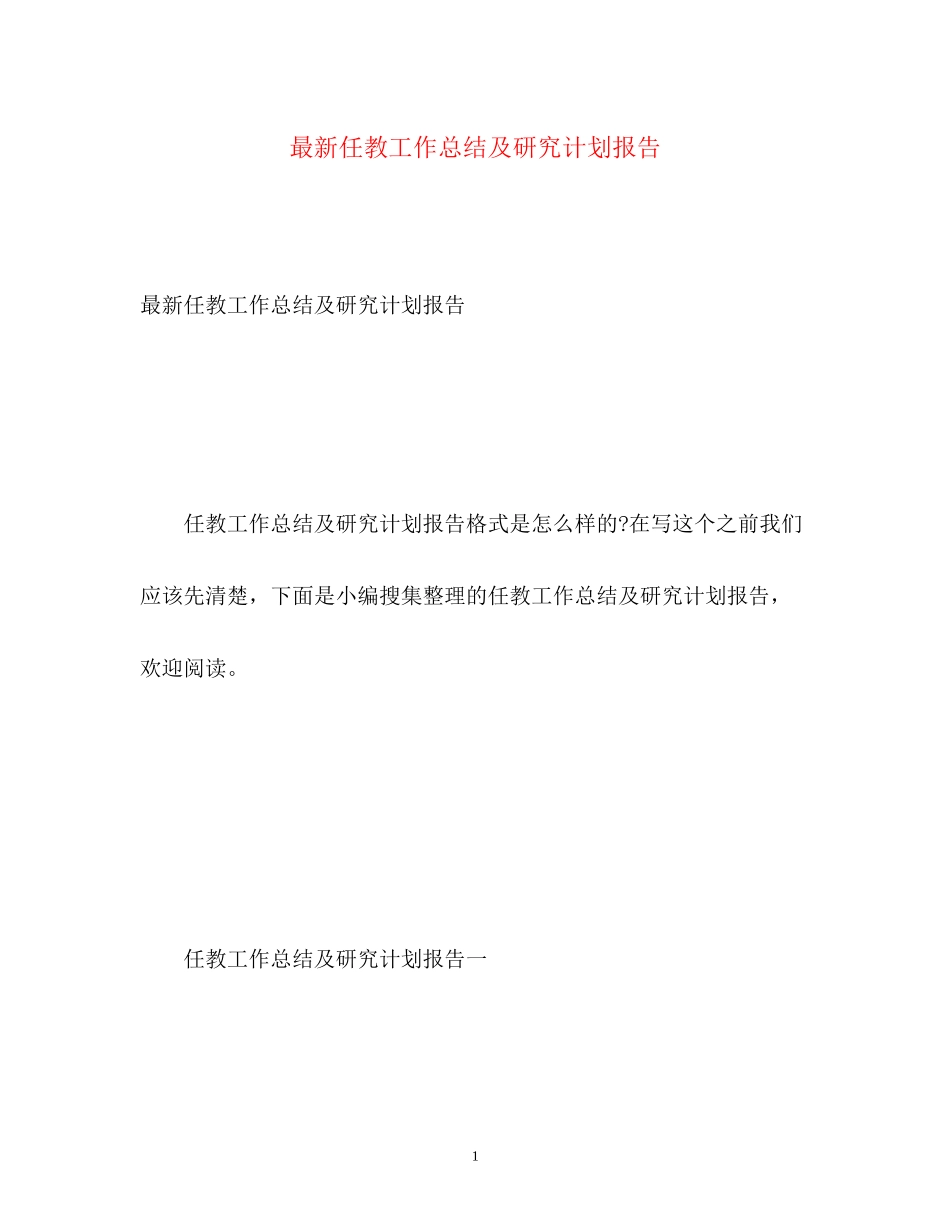 最新任教工作总结及研究计划报告

最新任教工作总结及研究计划报告

任教工作总结及研究计划报告格式是怎么样的?在写这个之前我们应该先清楚，下面是小编搜集整理的任教工作总结及研究计划报告，欢迎阅读。

任教工作总结及研究计划报告一

1